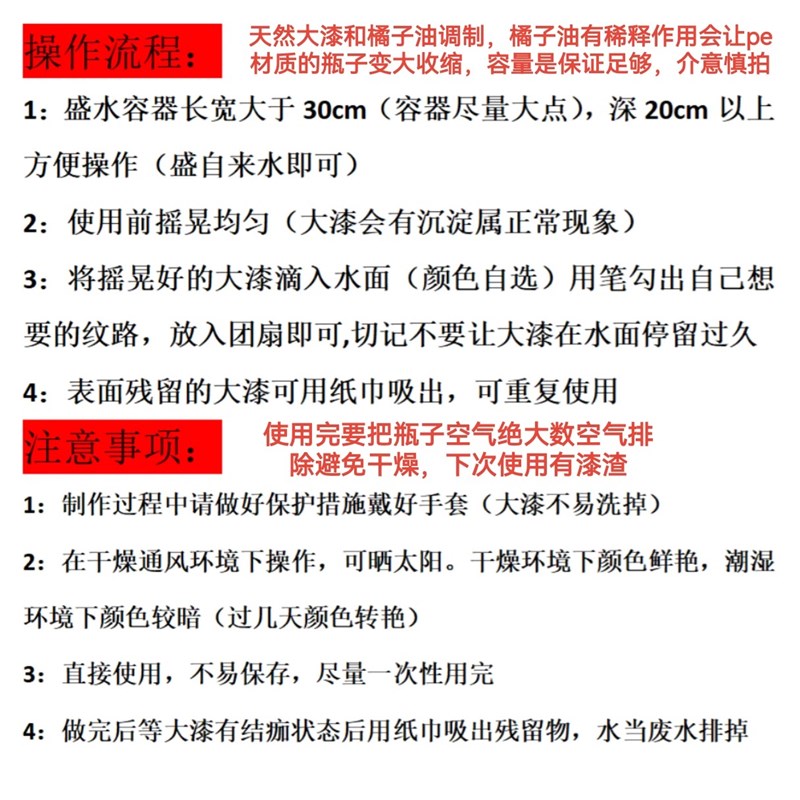 操作流程：

天然大漆和橘子油调制，橘子油有稀释作用会让pe材质的瓶子变大收缩，容量是保证足够，介意慎拍

1：盛水容器长宽大于 30cm（容器尽量大点），深 20cm 以上方便操作（盛自来水即可）

2：使用前摇晃均匀（大漆会有沉淀属正常现象）

3：将摇晃好的大漆滴入水面（颜色自选）用笔勾出自己想要的纹路，放入团扇即可,切记不要让大漆在水面停留过久

4：表面残留的大漆可用纸巾吸出，可重复使用

注意事项：

使用完要把瓶子空气绝大数空气排除避免干燥，下次使用有漆渣

1：制作过程中请做好保护措施戴好手套（大漆不易洗掉）

2：在干燥通风环境下操作，可晒太阳。干燥环境下颜色鲜艳，潮湿环境下颜色较暗（过几天颜色转艳）

3：直接使用，不易保存，尽量一次性用完

4：做完后等大漆有结痂状态后用纸巾吸出残留物，水当废水排掉